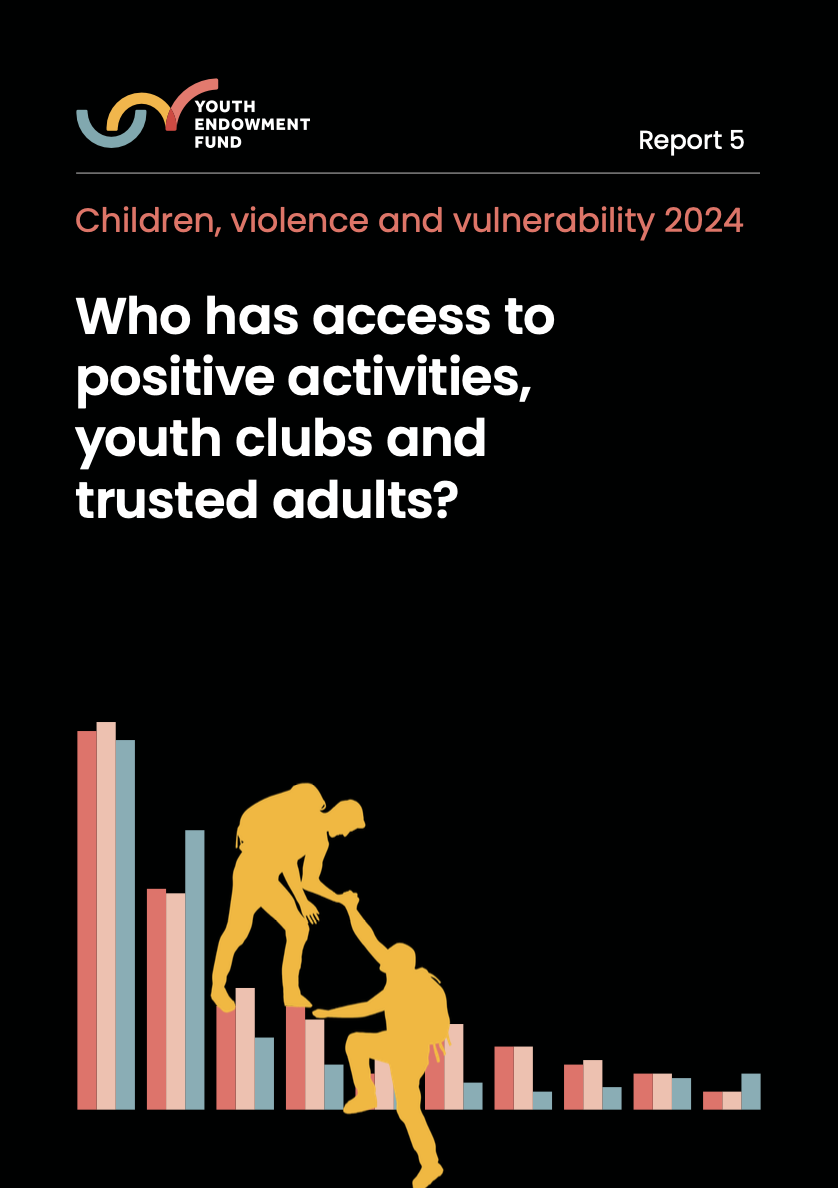 YOUTH
ENDOWMENT
FUND

Report 5

Children, violence and vulnerability 2024

Who has access to positive activities, youth clubs and trusted adults?